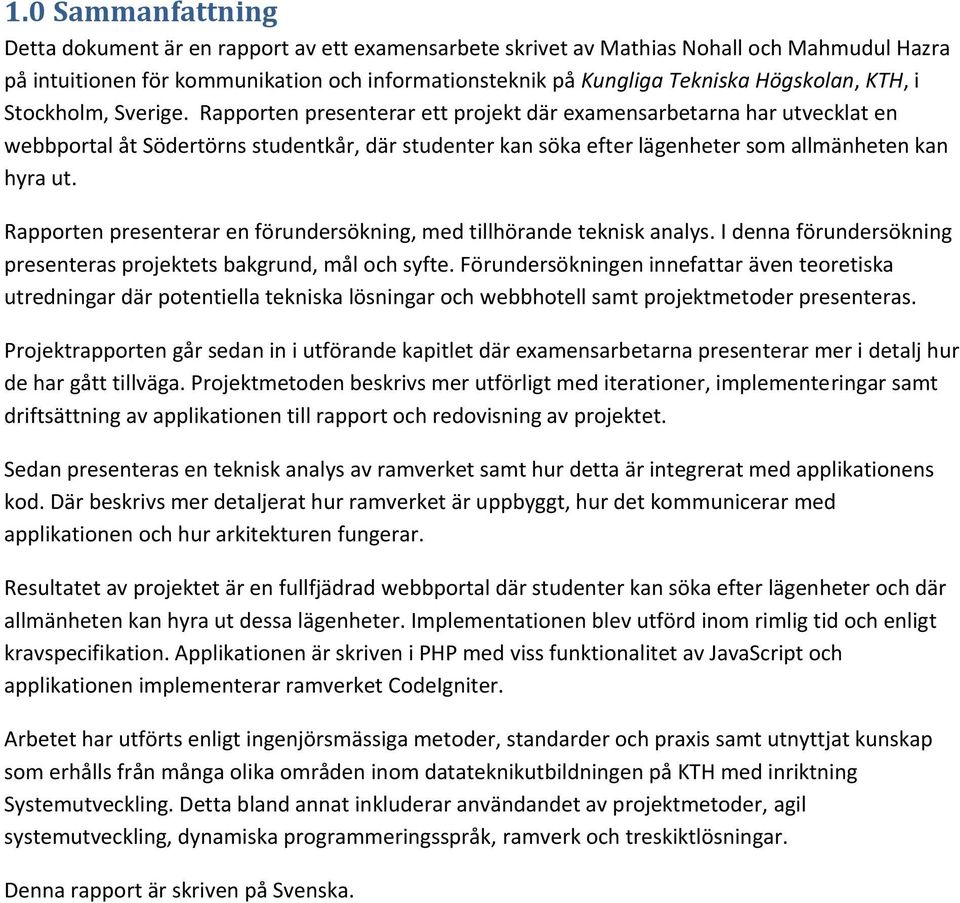 1.0 Sammanfattning

Detta dokument är en rapport av ett examensarbete skrivet av Mathias Nohall och Mahmudul Hazra på intuitionen för kommunikation och informationsteknik på Kungliga Tekniska Högskolan, KTH, i Stockholm, Sverige. Rapporten presenterar ett projekt där examensarbetarna har utvecklat en webbportal åt Södertörns studentkår, där studenter kan söka efter lägenheter som allmänheten kan hyra ut.

Rapporten presenterar en förundersökning, med tillhörande teknisk analys. I denna förundersökning presenteras projektets bakgrund, mål och syfte. Förundersökningen innefattar även teoretiska utredningar där potentiella tekniska lösningar och webbhotell samt projektmetoder presenteras.

Projektrapporten går sedan in i utförande kapitlet där examensarbetarna presenterar mer i detalj hur de har gått tillväga. Projektmetoden beskrivs mer utförligt med iterationer, implementeringar samt driftsättning av applikationen till rapport och redovisning av projektet.

Sedan presenteras en teknisk analys av ramverket samt hur detta är integrerat med applikationens kod. Där beskrivs mer detaljerat hur ramverket är uppbyggt, hur det kommunicerar med applikationen och hur arkitekturen fungerar.

Resultatet av projektet är en fullfjädrad webbportal där studenter kan söka efter lägenheter och där allmänheten kan hyra ut dessa lägenheter. Implementationen blev utförd inom rimlig tid och enligt kravspecifikation. Applikationen är skriven i PHP med viss funktionalitet av JavaScript och applikationen implementerar ramverket CodeIgniter.

Arbetet har utförts enligt ingenjörsmässiga metoder, standarder och praxis samt utnyttjat kunskap som erhålls från många olika områden inom datateknikutbildningen på KTH med inriktning Systemutveckling. Detta bland annat inkluderar användandet av projektmetoder, agil systemutveckling, dynamiska programmeringsspråk, ramverk och treskiktlösningar.

Denna rapport är skriven på Svenska.